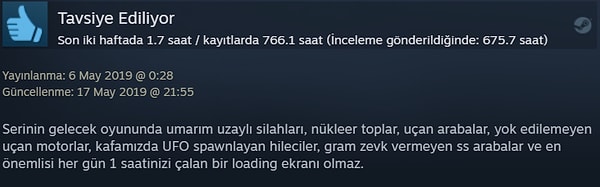 Tavsiye Ediliyor
Son iki haftada 1.7 saat / kayıtlarda 766.1 saat (İnceleme gönderildiğinde: 675.7 saat)

Yayınlanma: 6 May 2019 @ 0:28
Güncellenme: 17 May 2019 @ 21:55

Serinin gelecek oyununda umarım uzaylı silahları, nükleer toplar, uçan arabalar, yok edilemeyen uçan motorlar, kafamızda UFO spawnlayan hileciler, gram zevk vermeyen ss arabalar ve en önemlisi her gün 1 saatinizi çalan bir loading ekranı olmaz.